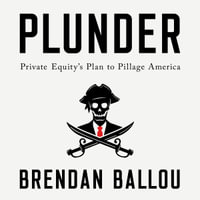 PLUNDER

Private Equity's Plan to Pillage America

BRENDAN BALLOU